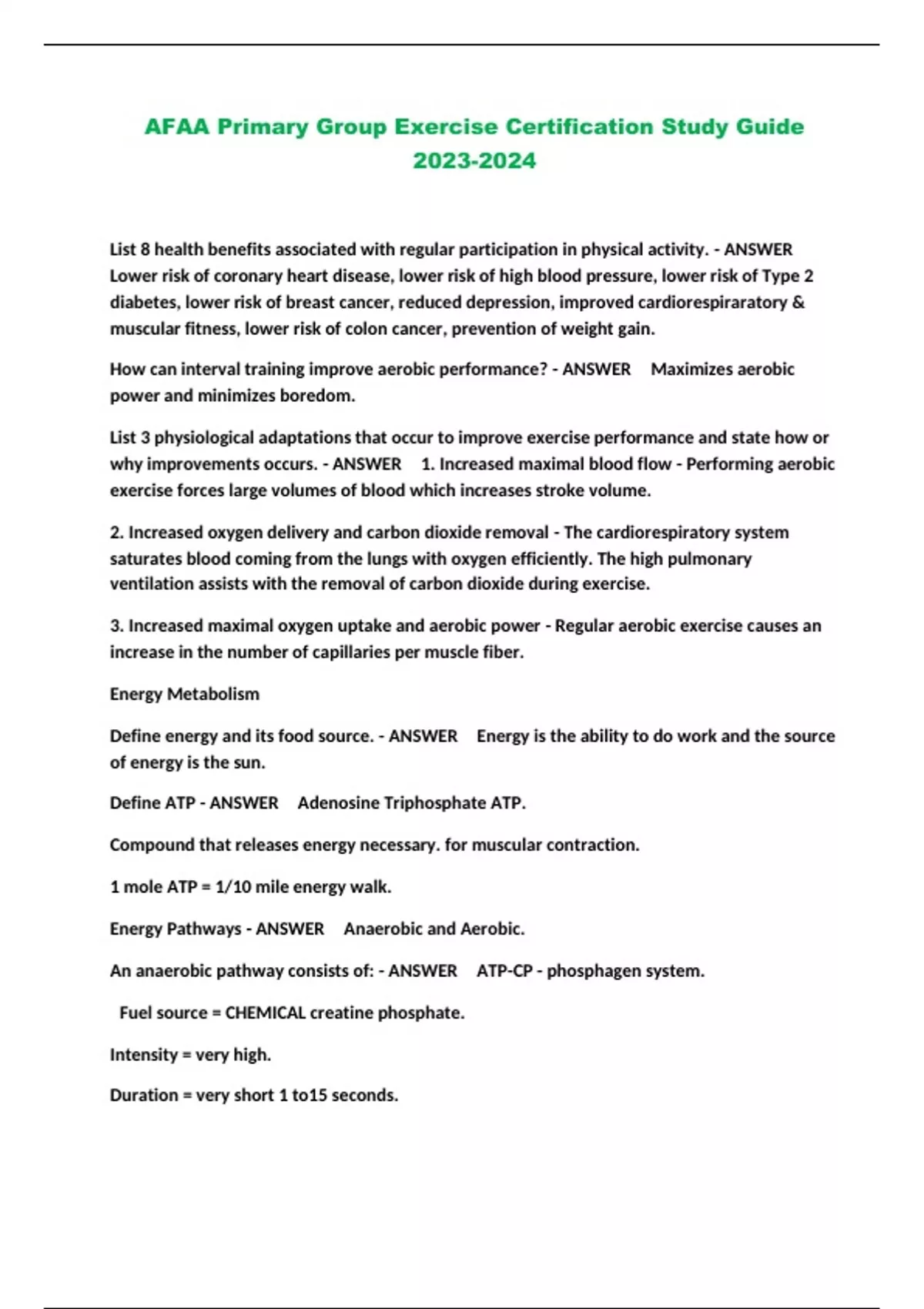 AFAA Primary Group Exercise Certification Study Guide 2023-2024

List 8 health benefits associated with regular participation in physical activity. - ANSWER Lower risk of coronary heart disease, lower risk of high blood pressure, lower risk of Type 2 diabetes, lower risk of breast cancer, reduced depression, improved cardiorespiraratory & muscular fitness, lower risk of colon cancer, prevention of weight gain.

How can interval training improve aerobic performance? - ANSWER Maximizes aerobic power and minimizes boredom.

List 3 physiological adaptations that occur to improve exercise performance and state how or why improvements occurs. - ANSWER 1. Increased maximal blood flow - Performing aerobic exercise forces large volumes of blood which increases stroke volume.

2. Increased oxygen delivery and carbon dioxide removal - The cardiorespiratory system saturates blood coming from the lungs with oxygen efficiently. The high pulmonary ventilation assists with the removal of carbon dioxide during exercise.

3. Increased maximal oxygen uptake and aerobic power - Regular aerobic exercise causes an increase in the number of capillaries per muscle fiber.

Energy Metabolism

Define energy and its food source. - ANSWER Energy is the ability to do work and the source of energy is the sun.

Define ATP - ANSWER Adenosine Triphosphate ATP.

Compound that releases energy necessary. for muscular contraction.

1 mole ATP = 1/10 mile energy walk.

Energy Pathways - ANSWER Anaerobic and Aerobic.

An anaerobic pathway consists of: - ANSWER ATP-CP - phosphagen system.

Fuel source = CHEMICAL creatine phosphate.

Intensity = very high.

Duration = very short 1 to15 seconds.